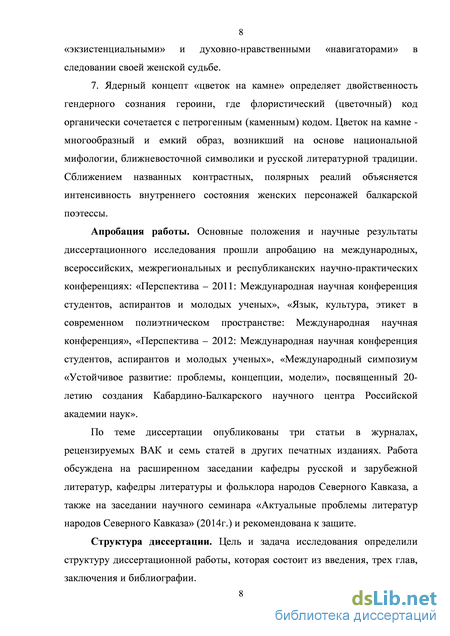 8

«экзистенциальными» и духовно-нравственными «навигаторами» в следовании своей женской судьбе.

7. Ядерный концепт «цветок на камне» определяет двойственность гендерного сознания героини, где флористический (цветочный) код органически сочетается с петрогенным (каменным) кодом. Цветок на камне - многообразный и емкий образ, возникший на основе национальной мифологии, ближневосточной символики и русской литературной традиции. Сближением названных контрастных, полярных реалий объясняется интенсивность внутреннего состояния женских персонажей балкарской поэтессы.

Апробация работы. Основные положения и научные результаты диссертационного исследования прошли апробацию на международных, всероссийских, межрегиональных и республиканских научно-практических конференциях: «Перспектива – 2011: Международная научная конференция студентов, аспирантов и молодых ученых», «Язык, культура, этикет в современном полиэтническом пространстве: Международная научная конференция», «Перспектива – 2012: Международная научная конференция студентов, аспирантов и молодых ученых», «Международный симпозиум «Устойчивое развитие: проблемы, концепции, модели», посвященный 20-летию создания Кабардино-Балкарского научного центра Российской академии наук».

По теме диссертации опубликованы три статьи в журналах, рецензируемых ВАК и семь статей в других печатных изданиях. Работа обсуждена на расширенном заседании кафедры русской и зарубежной литератур, кафедры литературы и фольклора народов Северного Кавказа, а также на заседании научного семинара «Актуальные проблемы литератур народов Северного Кавказа» (2014г.) и рекомендована к защите.

Структура диссертации. Цель и задача исследования определили структуру диссертационной работы, которая состоит из введения, трех глав, заключения и библиографии.

8

dsLib.net
библиотека диссертаций